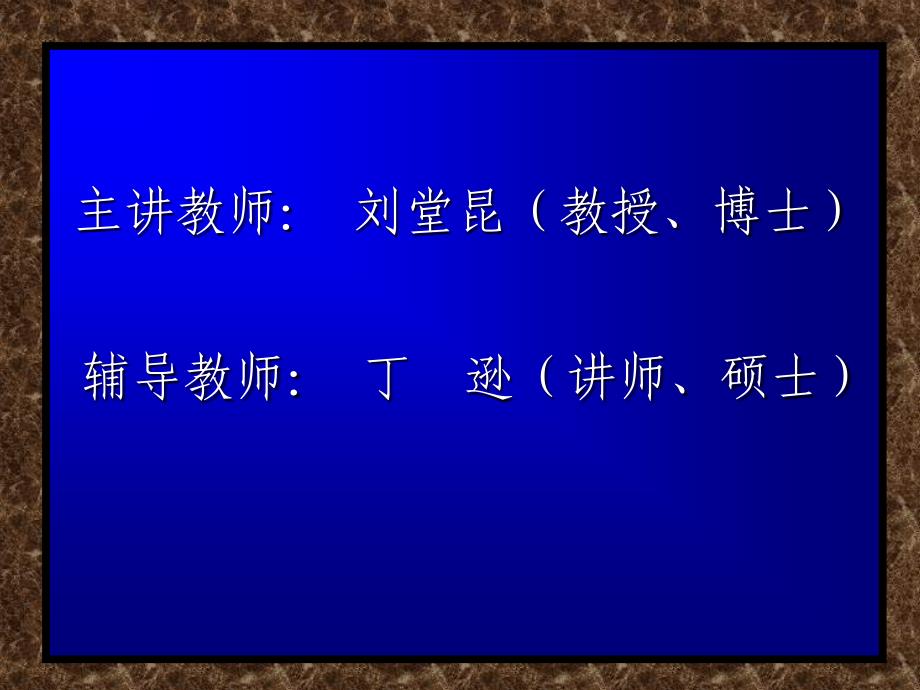 主讲教师： 刘堂昆（教授、博士）

辅导教师： 丁 逊（讲师、硕士）